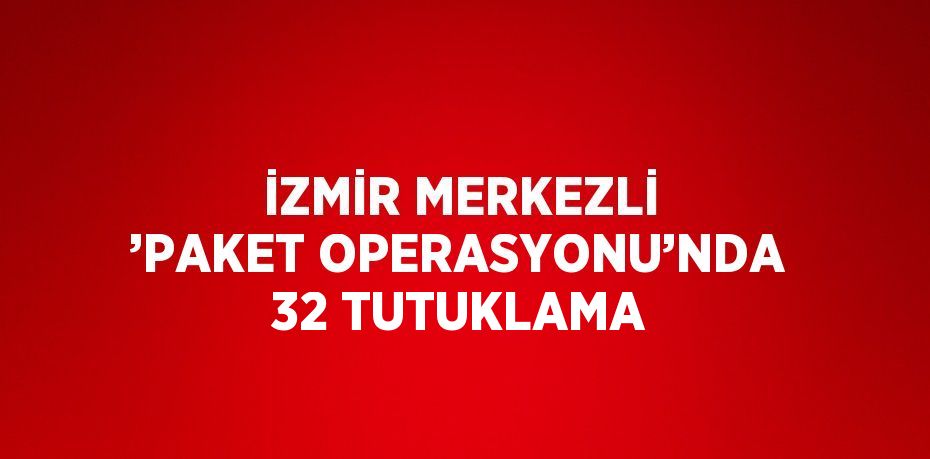 İZMİR MERKEZLİ ’PAKET OPERASYONU’NDA 32 TUTUKLAMA